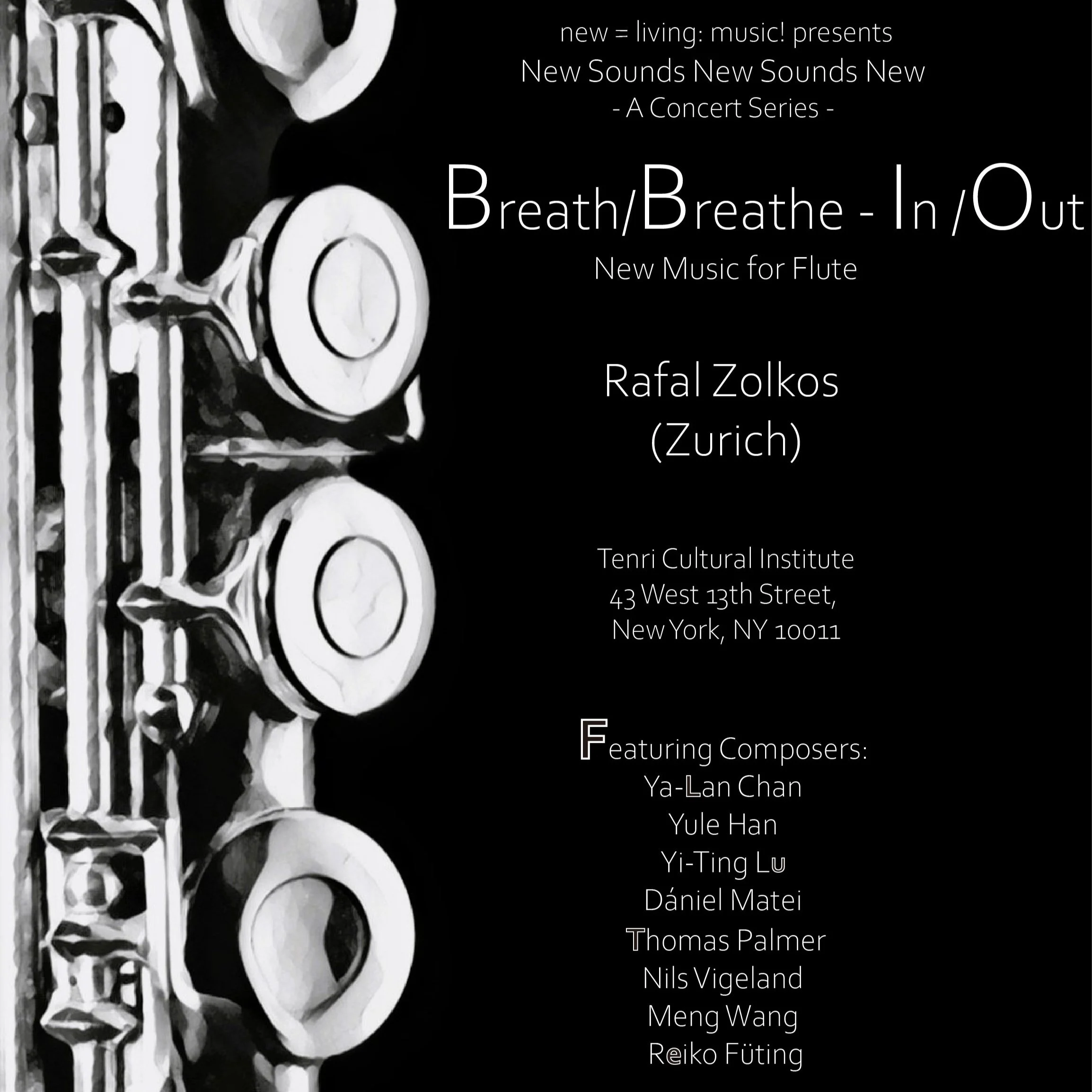 new = living: music! presents
New Sounds New Sounds New
- A Concert Series -

Breath/Breathe - In /Out
New Music for Flute

Rafal Zolkos
(Zurich)

Tenri Cultural Institute
43 West 13th Street,
New York, NY 10011

Featuring Composers:
Ya-Lan Chan
Yule Han
Yi-Ting Lu
Dániel Matei
Thomas Palmer
Nils Vigeland
Meng Wang
Reiko Füting